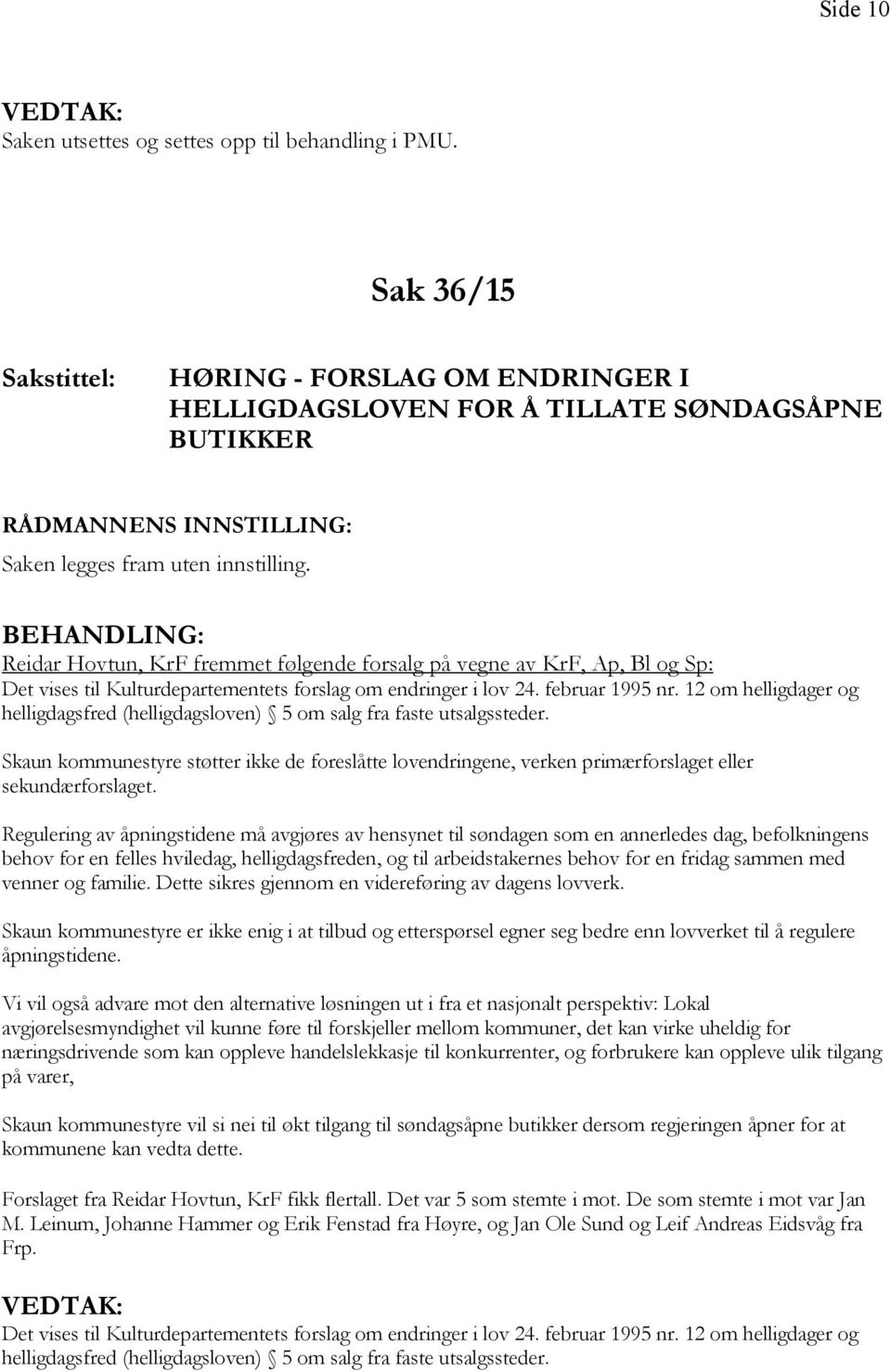 Side 10

VEDTAK:
Saken utsettes og settes opp til behandling i PMU.

Sak 36/15

Sakstittel: HØRING - FORSLAG OM ENDRINGER I HELLIGDAGSLOVEN FOR Å TILLATE SØNDAGSÅPNE BUTIKKER

RÅDMANNENS INNSTILLING:
Saken legges fram uten innstilling.

BEHANDLING:
Reidar Hovtun, KrF fremmet følgende forsalg på vegne av KrF, Ap, Bl og Sp:
Det vises til Kulturdepartementets forslag om endringer i lov 24. februar 1995 nr. 12 om helligdager og helligdagsfred (helligdagsloven) § 5 om salg fra faste utsalgssteder.

Skaun kommunestyre støtter ikke de foreslåtte lovendringene, verken primærforslaget eller sekundærforslaget.

Regulering av åpningstidene må avgjøres av hensynet til søndagen som en annerledes dag, befolkningens behov for en felles hviledag, helligdagsfreden, og til arbeidstakernes behov for en fridag sammen med venner og familie. Dette sikres gjennom en videreføring av dagens lovverk.

Skaun kommunestyre er ikke enig i at tilbud og etterspørsel egner seg bedre enn lovverket til å regulere åpningstidene.

Vi vil også advare mot den alternative løsningen ut i fra et nasjonalt perspektiv: Lokal avgjørelsesmyndighet vil kunne føre til forskjeller mellom kommuner, det kan virke uheldig for næringsdrivende som kan oppleve handelslekkasje til konkurrenter, og forbrukere kan oppleve ulik tilgang på varer,

Skaun kommunestyre vil si nei til økt tilgang til søndagsåpne butikker dersom regjeringen åpner for at kommunene kan vedta dette.

Forslaget fra Reidar Hovtun, KrF fikk flertall. Det var 5 som stemte i mot. De som stemte i mot var Jan M. Leinum, Johanne Hammer og Erik Fenstad fra Høyre, og Jan Ole Sund og Leif Andreas Eidsvåg fra Frp.

VEDTAK:
Det vises til Kulturdepartementets forslag om endringer i lov 24. februar 1995 nr. 12 om helligdager og helligdagsfred (helligdagsloven) § 5 om salg fra faste utsalgssteder.